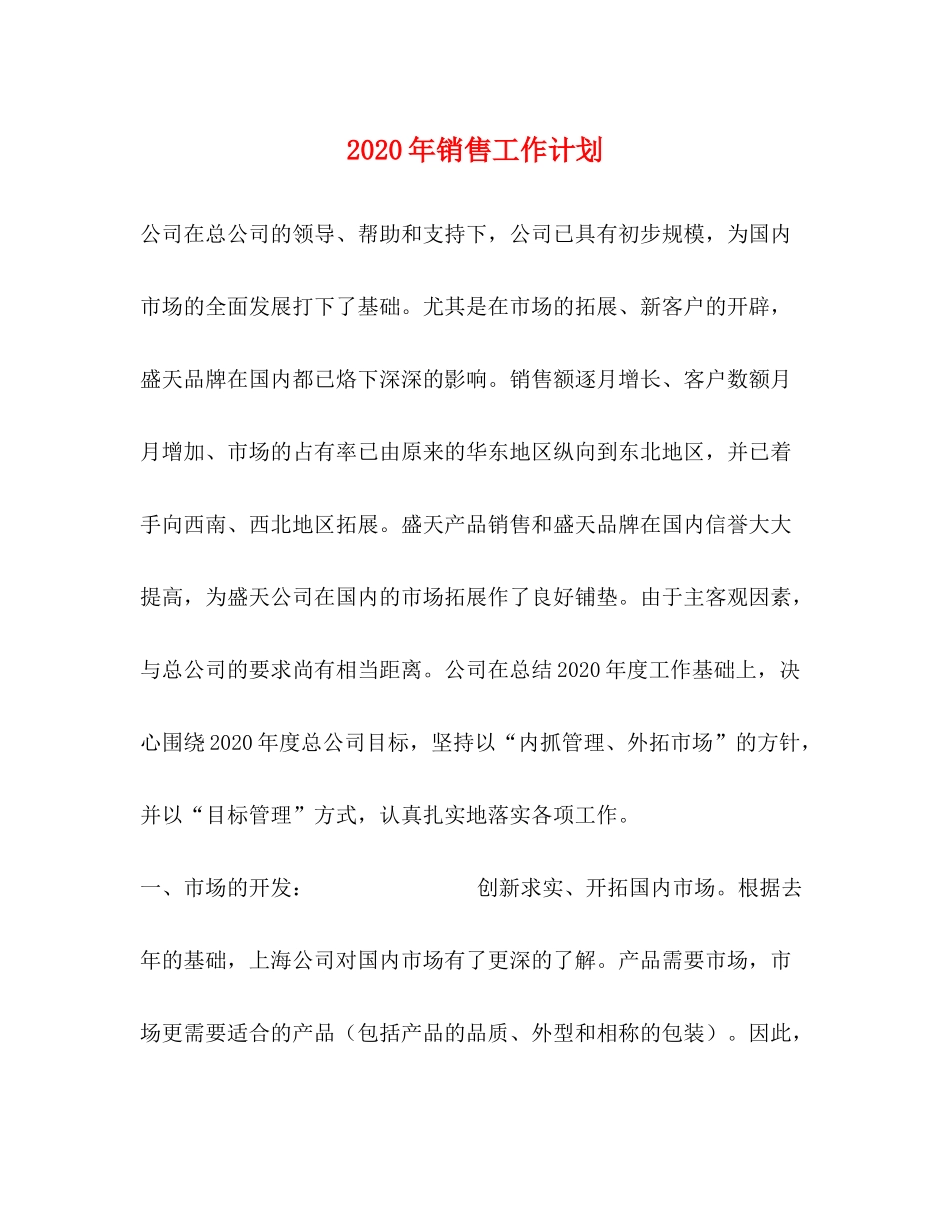 2020年销售工作计划

公司在总公司的领导、帮助和支持下，公司已具有初步规模，为国内市场的全面发展打下了基础。尤其是在市场的拓展、新客户的开辟，盛天品牌在国内都已烙下深深的影响。销售额逐月增长、客户数额月月增加、市场的占有率已由原来的华东地区纵向到东北地区，并已着手向西南、西北地区拓展。盛天产品销售和盛天品牌在国内信誉大大提高，为盛天公司在国内的市场拓展作了良好铺垫。由于主客观因素，与总公司的要求尚有相当距离。公司在总结2020年度工作基础上，决心围绕2020年度总公司目标，坚持以“内抓管理、外拓市场”的方针，并以“目标管理”方式，认真扎实地落实各项工作。

一、市场的开发： 创新求实、开拓国内市场。根据去年的基础，上海公司对国内市场有了更深的了解。产品需要市场，市场更需要适合的产品（包括产品的品质、外型和相称的包装）。因此，